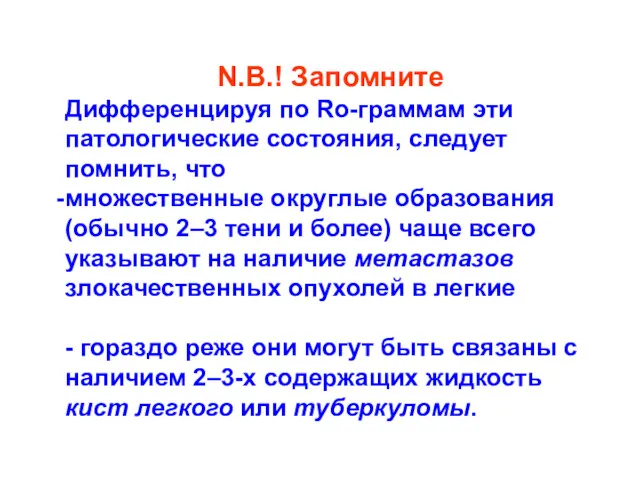 N.B.! Запомните

Дифференцируя по Ro-граммам эти патологические состояния, следует помнить, что

-множественные округлые образования (обычно 2–3 тени и более) чаще всего указывают на наличие метастазов злокачественных опухолей в легкие

- гораздо реже они могут быть связаны с наличием 2–3-х содержащих жидкость кист легкого или туберкуломы.